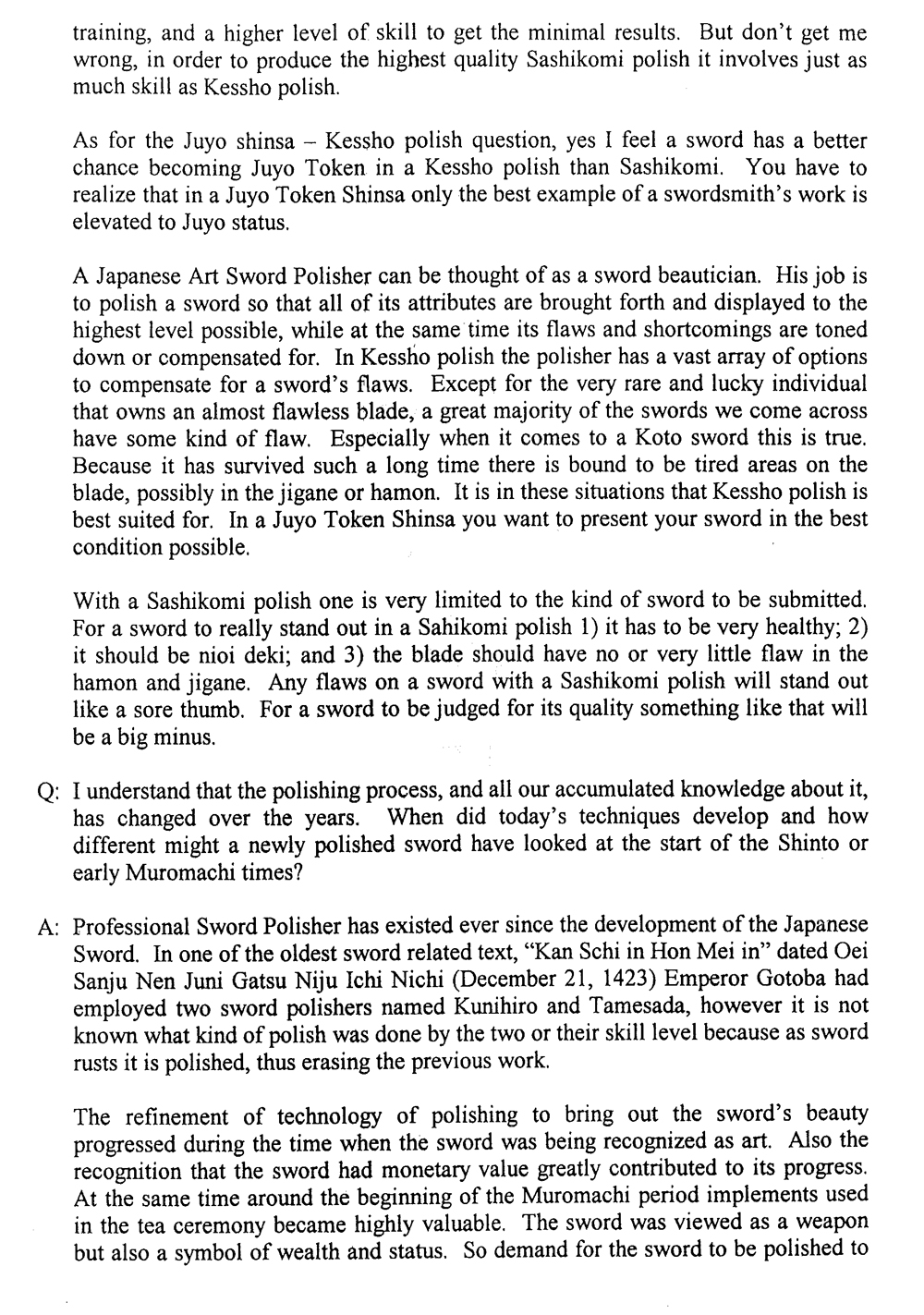 training, and a higher level of skill to get the minimal results. But don't get me wrong, in order to produce the highest quality Sashikomi polish it involves just as much skill as Kessho polish.

As for the Juyo shinsa – Kessho polish question, yes I feel a sword has a better chance becoming Juyo Token in a Kessho polish than Sashikomi. You have to realize that in a Juyo Token Shinsa only the best example of a swordsmith's work is elevated to Juyo status.

A Japanese Art Sword Polisher can be thought of as a sword beautician. His job is to polish a sword so that all of its attributes are brought forth and displayed to the highest level possible, while at the same time its flaws and shortcomings are toned down or compensated for. In Kessho polish the polisher has a vast array of options to compensate for a sword's flaws. Except for the very rare and lucky individual that owns an almost flawless blade, a great majority of the swords we come across have some kind of flaw. Especially when it comes to a Koto sword this is true. Because it has survived such a long time there is bound to be tired areas on the blade, possibly in the jigane or hamon. It is in these situations that Kessho polish is best suited for. In a Juyo Token Shinsa you want to present your sword in the best condition possible.

With a Sashikomi polish one is very limited to the kind of sword to be submitted. For a sword to really stand out in a Sahikomi polish 1) it has to be very healthy; 2) it should be nioi deki; and 3) the blade should have no or very little flaw in the hamon and jigane. Any flaws on a sword with a Sashikomi polish will stand out like a sore thumb. For a sword to be judged for its quality something like that will be a big minus.

Q: I understand that the polishing process, and all our accumulated knowledge about it, has changed over the years. When did today's techniques develop and how different might a newly polished sword have looked at the start of the Shinto or early Muromachi times?

A: Professional Sword Polisher has existed ever since the development of the Japanese Sword. In one of the oldest sword related text, "Kan Schi in Hon Mei in" dated Oei Sanju Nen Juni Gatsu Niju Ichi Nichi (December 21, 1423) Emperor Gotoba had employed two sword polishers named Kunihiro and Tamesada, however it is not known what kind of polish was done by the two or their skill level because as sword rusts it is polished, thus erasing the previous work.

The refinement of technology of polishing to bring out the sword's beauty progressed during the time when the sword was being recognized as art. Also the recognition that the sword had monetary value greatly contributed to its progress. At the same time around the beginning of the Muromachi period implements used in the tea ceremony became highly valuable. The sword was viewed as a weapon but also a symbol of wealth and status. So demand for the sword to be polished to